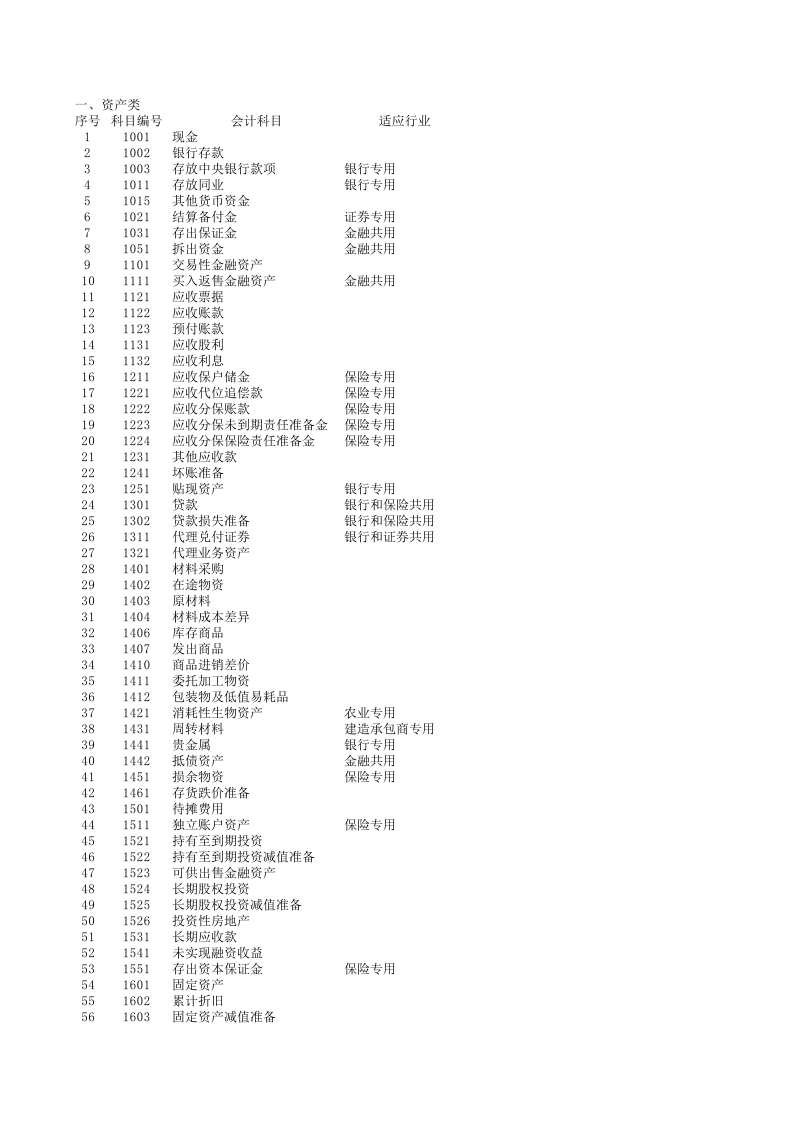 一、资产类

| 序号 | 科目编号 | 会计科目 | 适应行业 |
|---|---|---|---|
| 1 | 1001 | 现金 | |
| 2 | 1002 | 银行存款 | |
| 3 | 1003 | 存放中央银行款项 | 银行专用 |
| 4 | 1011 | 存放同业 | 银行专用 |
| 5 | 1015 | 其他货币资金 | |
| 6 | 1021 | 结算备付金 | 证券专用 |
| 7 | 1031 | 存出保证金 | 金融共用 |
| 8 | 1051 | 拆出资金 | 金融共用 |
| 9 | 1101 | 交易性金融资产 | |
| 10 | 1111 | 买入返售金融资产 | 金融共用 |
| 11 | 1121 | 应收票据 | |
| 12 | 1122 | 应收账款 | |
| 13 | 1123 | 预付账款 | |
| 14 | 1131 | 应收股利 | |
| 15 | 1132 | 应收利息 | |
| 16 | 1211 | 应收保户储金 | 保险专用 |
| 17 | 1221 | 应收代位追偿款 | 保险专用 |
| 18 | 1222 | 应收分保账款 | 保险专用 |
| 19 | 1223 | 应收分保未到期责任准备金 | 保险专用 |
| 20 | 1224 | 应收分保保险责任准备金 | 保险专用 |
| 21 | 1231 | 其他应收款 | |
| 22 | 1241 | 坏账准备 | |
| 23 | 1251 | 贴现资产 | 银行专用 |
| 24 | 1301 | 贷款 | 银行和保险共用 |
| 25 | 1302 | 贷款损失准备 | 银行和保险共用 |
| 26 | 1311 | 代理兑付证券 | 银行和证券共用 |
| 27 | 1321 | 代理业务资产 | |
| 28 | 1401 | 材料采购 | |
| 29 | 1402 | 在途物资 | |
| 30 | 1403 | 原材料 | |
| 31 | 1404 | 材料成本差异 | |
| 32 | 1406 | 库存商品 | |
| 33 | 1407 | 发出商品 | |
| 34 | 1410 | 商品进销差价 | |
| 35 | 1411 | 委托加工物资 | |
| 36 | 1412 | 包装物及低值易耗品 | |
| 37 | 1421 | 消耗性生物资产 | 农业专用 |
| 38 | 1431 | 周转材料 | 建造承包商专用 |
| 39 | 1441 | 贵金属 | 银行专用 |
| 40 | 1442 | 抵债资产 | 金融共用 |
| 41 | 1451 | 损余物资 | 保险专用 |
| 42 | 1461 | 存货跌价准备 | |
| 43 | 1501 | 待摊费用 | |
| 44 | 1511 | 独立账户资产 | 保险专用 |
| 45 | 1521 | 持有至到期投资 | |
| 46 | 1522 | 持有至到期投资减值准备 | |
| 47 | 1523 | 可供出售金融资产 | |
| 48 | 1524 | 长期股权投资 | |
| 49 | 1525 | 长期股权投资减值准备 | |
| 50 | 1526 | 投资性房地产 | |
| 51 | 1531 | 长期应收款 | |
| 52 | 1541 | 未实现融资收益 | |
| 53 | 1551 | 存出资本保证金 | 保险专用 |
| 54 | 1601 | 固定资产 | |
| 55 | 1602 | 累计折旧 | |
| 56 | 1603 | 固定资产减值准备 | |